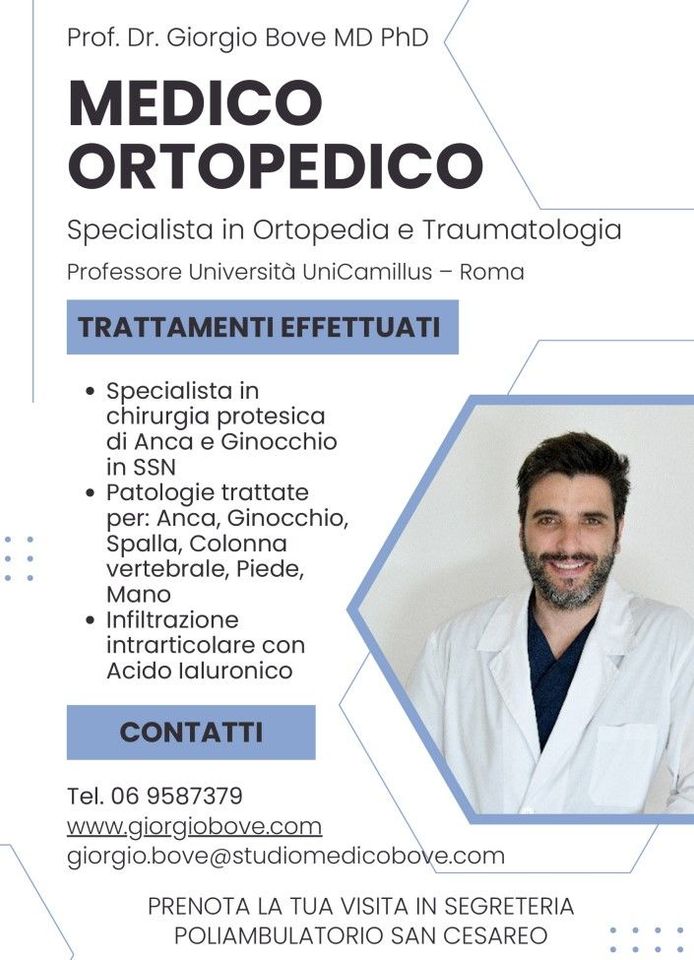 Prof. Dr. Giorgio Bove MD PhD

MEDICO ORTOPEDICO

Specialista in Ortopedia e Traumatologia

Professore Università UniCamillus – Roma

TRATTAMENTI EFFETTUATI

• Specialista in chirurgia protesica di Anca e Ginocchio in SSN
• Patologie trattate per: Anca, Ginocchio, Spalla, Colonna vertebrale, Piede, Mano
• Infiltrazione intrarticolare con Acido Ialuronico

CONTATTI

Tel. 06 9587379
www.giorgiobove.com
giorgio.bove@studiomedicobove.com

PRENOTA LA TUA VISITA IN SEGRETERIA
POLIAMBULATORIO SAN CESAREO